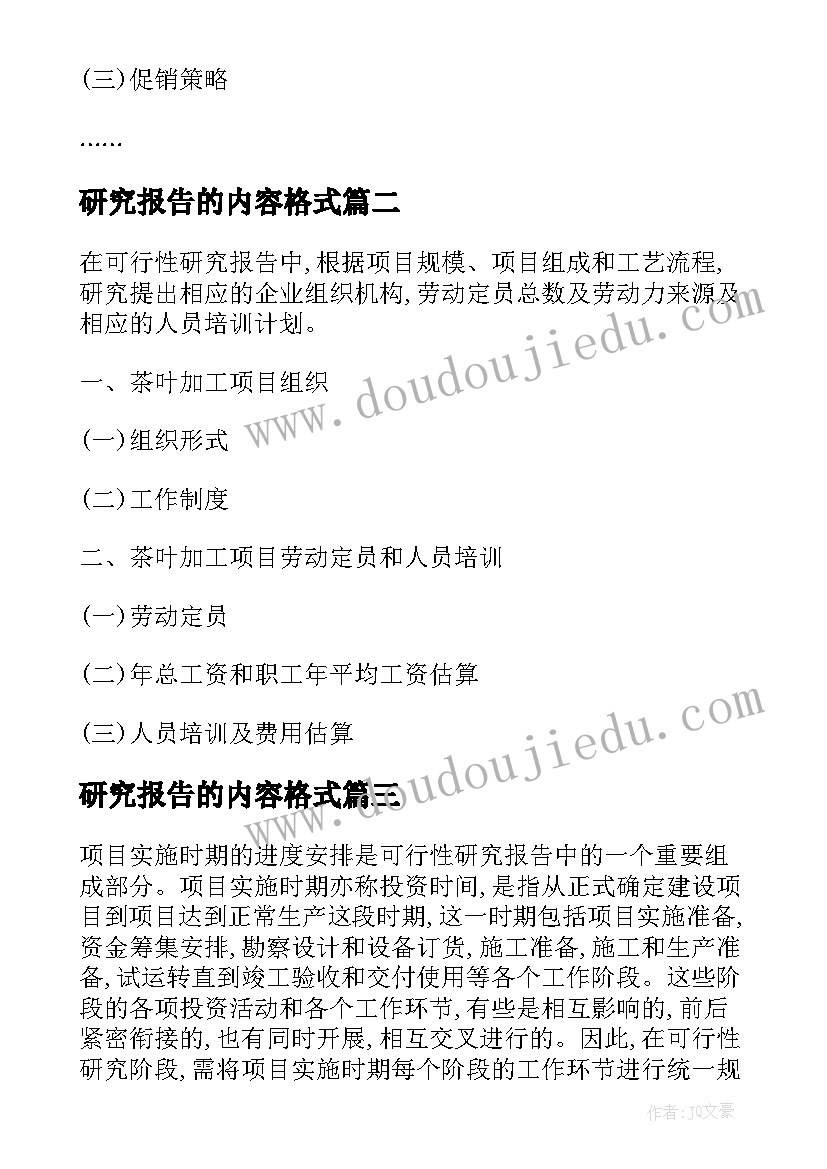 (三)促销策略

……

研究报告的内容格式篇二

在可行性研究报告中,根据项目规模、项目组成和工艺流程,研究提出相应的企业组织机构,劳动定员总数及劳动力来源及相应的人员培训计划。

一、茶叶加工项目组织

(一)组织形式

(二)工作制度

二、茶叶加工项目劳动定员和人员培训

(一)劳动定员

(二)年总工资和职工年平均工资估算

(三)人员培训及费用估算

研究报告的内容格式篇三

项目实施时期的进度安排是可行性研究报告中的一个重要组成部分。项目实施时期亦称投资时间,是指从正式确定建设项目到项目达到正常生产这段时期,这一时期包括项目实施准备,资金筹集安排,勘察设计和设备订货,施工准备,施工和生产准备,试运转直到竣工验收和交付使用等各个工作阶段。这些阶段的各项投资活动和各个工作环节,有些是相互影响的,前后紧密衔接的,也有同时开展,相互交叉进行的。因此,在可行性研究阶段,需将项目实施时期每个阶段的工作环节进行统一规

www.doudoujiedu.com

www.doudoujiedu.com

作者:JQ文豪